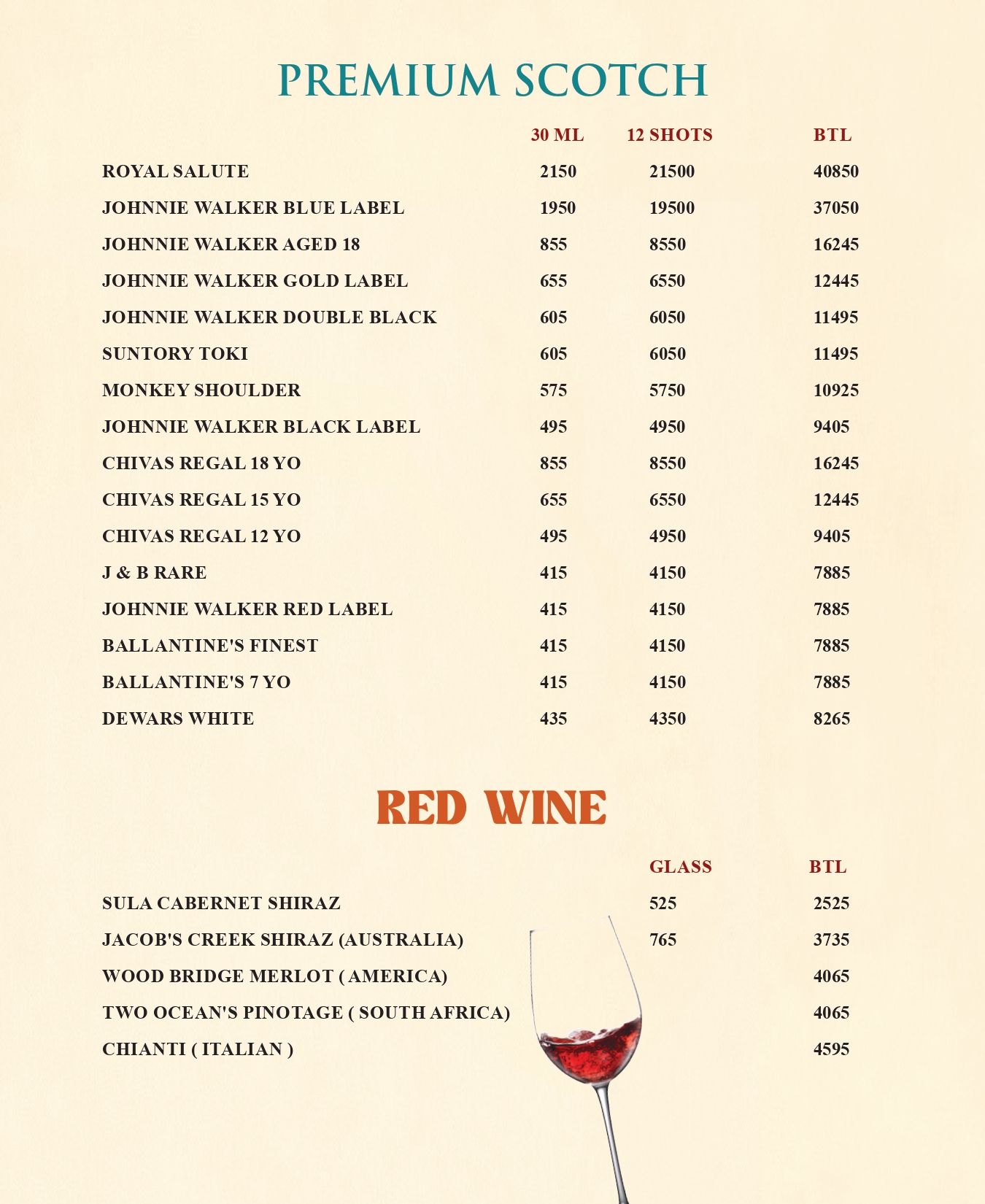 PREMIUM SCOTCH

| | 30 ML | 12 SHOTS | BTL |
|---|---|---|---|
| ROYAL SALUTE | 2150 | 21500 | 40850 |
| JOHNNIE WALKER BLUE LABEL | 1950 | 19500 | 37050 |
| JOHNNIE WALKER AGED 18 | 855 | 8550 | 16245 |
| JOHNNIE WALKER GOLD LABEL | 655 | 6550 | 12445 |
| JOHNNIE WALKER DOUBLE BLACK | 605 | 6050 | 11495 |
| SUNTORY TOKI | 605 | 6050 | 11495 |
| MONKEY SHOULDER | 575 | 5750 | 10925 |
| JOHNNIE WALKER BLACK LABEL | 495 | 4950 | 9405 |
| CHIVAS REGAL 18 YO | 855 | 8550 | 16245 |
| CHIVAS REGAL 15 YO | 655 | 6550 | 12445 |
| CHIVAS REGAL 12 YO | 495 | 4950 | 9405 |
| J & B RARE | 415 | 4150 | 7885 |
| JOHNNIE WALKER RED LABEL | 415 | 4150 | 7885 |
| BALLANTINE'S FINEST | 415 | 4150 | 7885 |
| BALLANTINE'S 7 YO | 415 | 4150 | 7885 |
| DEWARS WHITE | 435 | 4350 | 8265 |

RED WINE

| | GLASS | BTL |
|---|---|---|
| SULA CABERNET SHIRAZ | 525 | 2525 |
| JACOB'S CREEK SHIRAZ (AUSTRALIA) | 765 | 3735 |
| WOOD BRIDGE MERLOT ( AMERICA) | | 4065 |
| TWO OCEAN'S PINOTAGE ( SOUTH AFRICA) | | 4065 |
| CHIANTI ( ITALIAN ) | | 4595 |